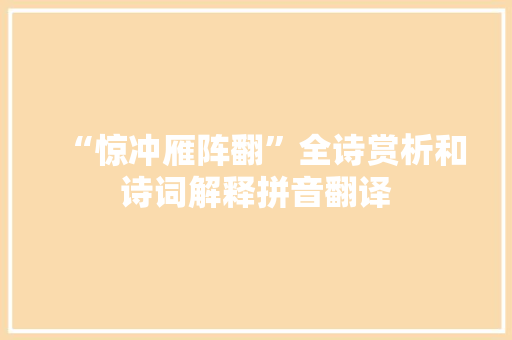 “惊冲雁阵翻”全诗赏析和诗词解释拼音翻译